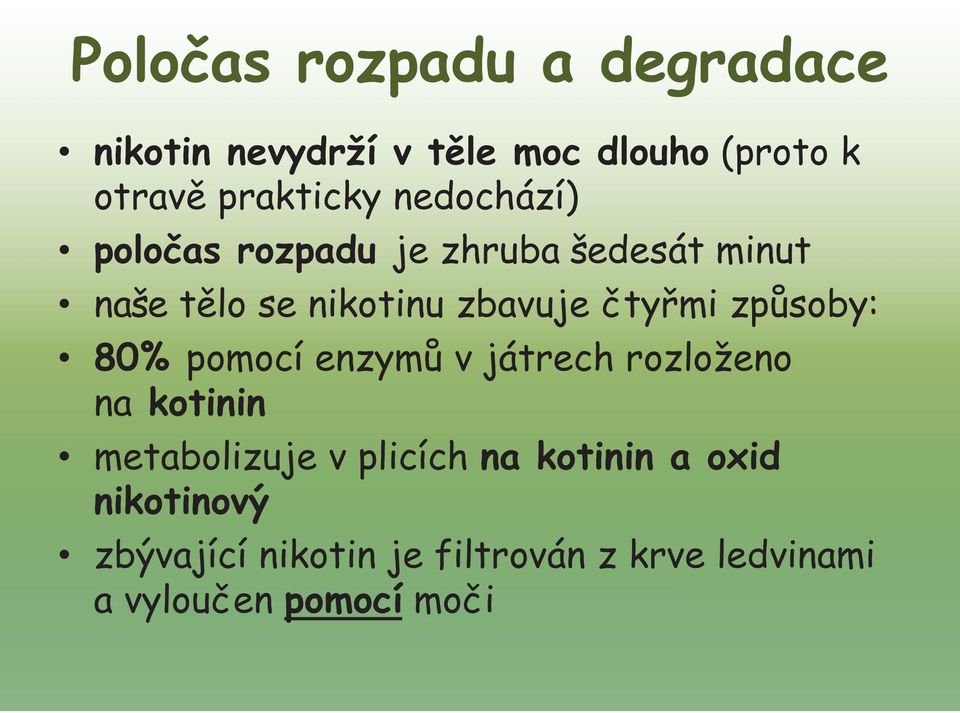 Poločas rozpadu a degradace

• nikotin nevydrží v těle moc dlouho (proto k otravě prakticky nedochází)
• poločas rozpadu je zhruba šedesát minut
• naše tělo se nikotinu zbavuje čtyřmi způsoby:
• 80% pomocí enzymů v játrech rozloženo na kotinin
• metabolizuje v plicích na kotinin a oxid nikotinový
• zbývající nikotin je filtrován z krve ledvinami a vyloučen pomocí moči